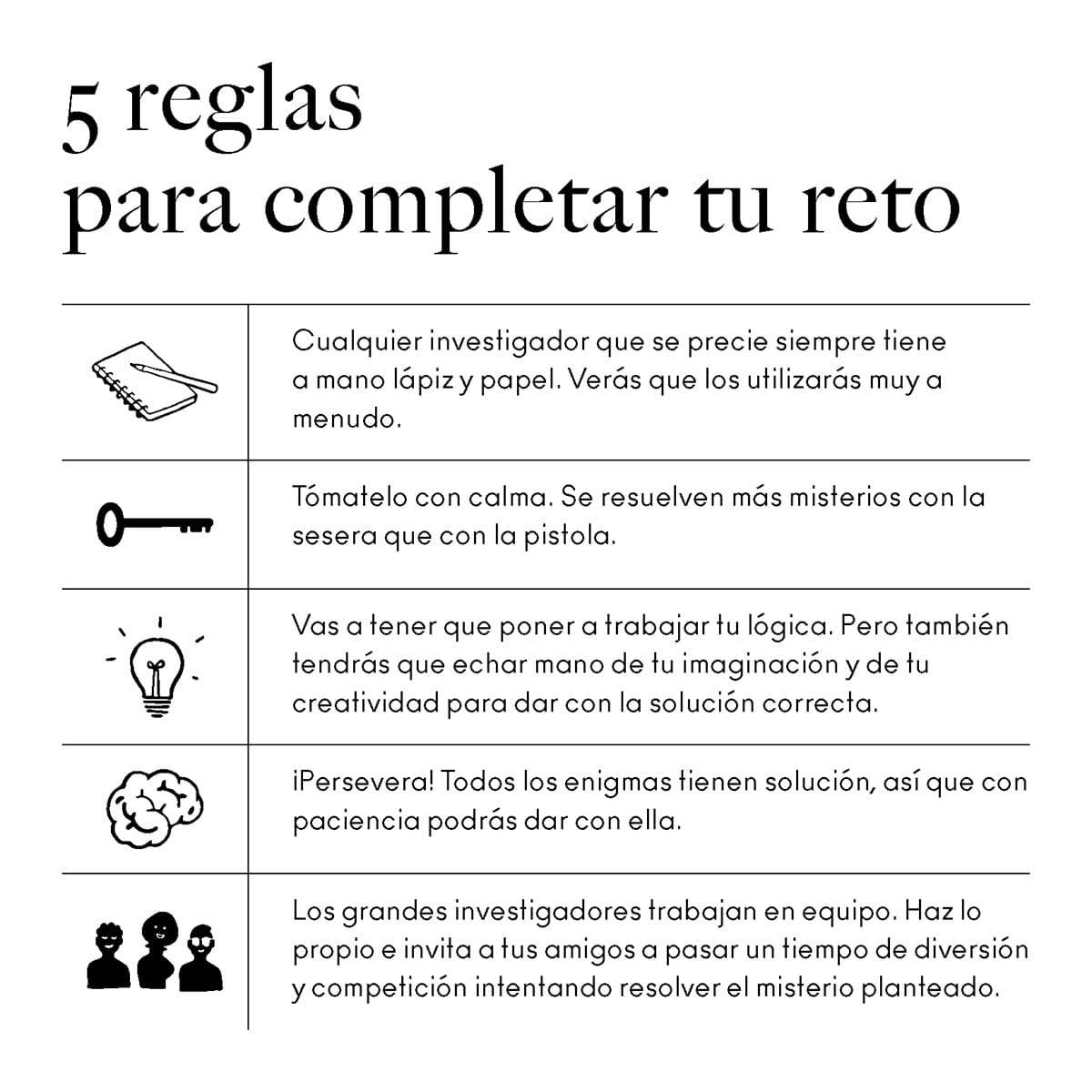 5 reglas
para completar tu reto

Cualquier investigador que se precie siempre tiene a mano lápiz y papel. Verás que los utilizarás muy a menudo.

Tómatelo con calma. Se resuelven más misterios con la sesera que con la pistola.

Vas a tener que poner a trabajar tu lógica. Pero también tendrás que echar mano de tu imaginación y de tu creatividad para dar con la solución correcta.

¡Persevera! Todos los enigmas tienen solución, así que con paciencia podrás dar con ella.

Los grandes investigadores trabajan en equipo. Haz lo propio e invita a tus amigos a pasar un tiempo de diversión y competición intentando resolver el misterio planteado.